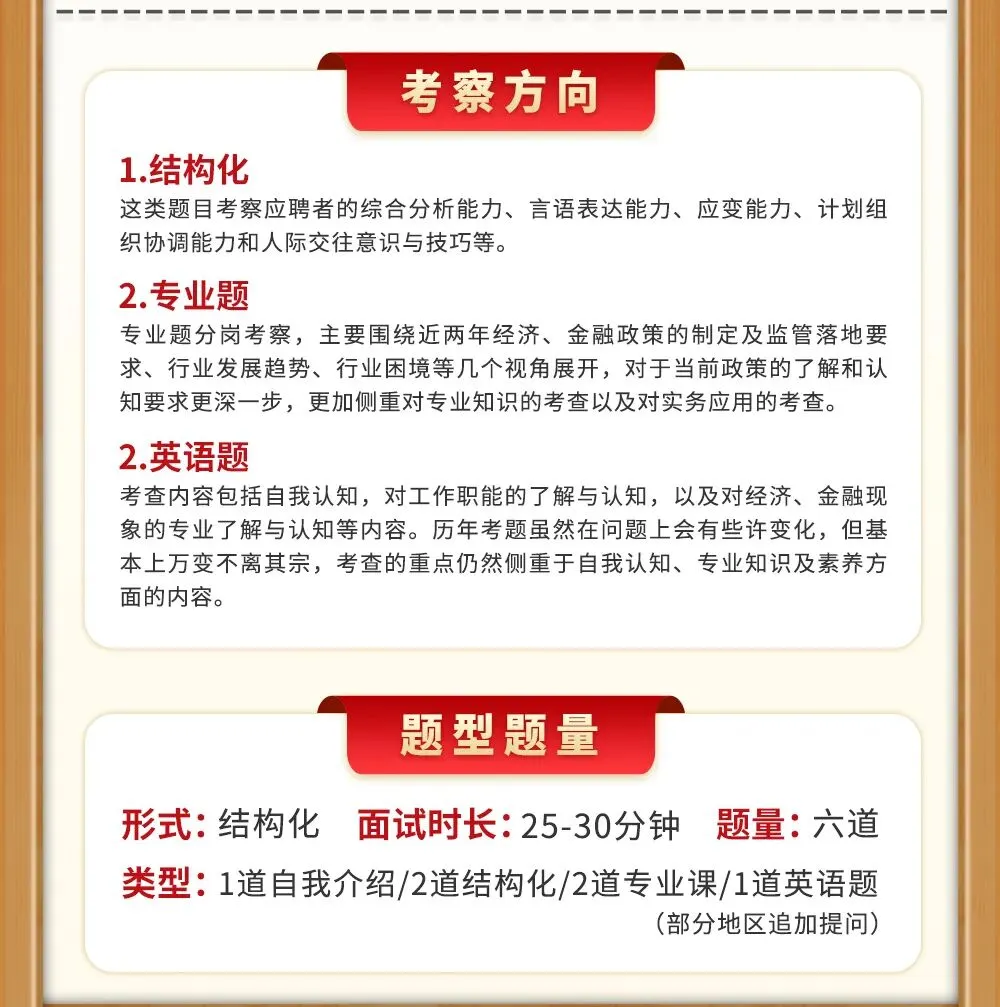 考察方向

1.结构化
这类题目考察应聘者的综合分析能力、言语表达能力、应变能力、计划组织协调能力和人际交往意识与技巧等。

2.专业题
专业题分岗考察，主要围绕近两年经济、金融政策的制定及监管落地要求、行业发展趋势、行业困境等几个视角展开，对于当前政策的了解和认知要求更深一步，更加侧重对专业知识的考查以及对实务应用的考查。

2.英语题
考查内容包括自我认知，对工作职能的了解与认知，以及对经济、金融现象的专业了解与认知等内容。历年考题虽然在问题上会有些许变化，但基本上万变不离其宗，考查的重点仍然侧重于自我认知、专业知识及素养方面的内容。

题型题量

形式：结构化 面试时长：25-30分钟 题量：六道

类型：1道自我介绍/2道结构化/2道专业课/1道英语题
（部分地区追加提问）